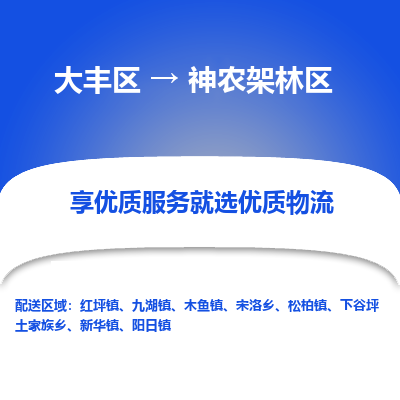 大丰区 → 神农架林区

享优质服务就选优质物流

配送区域：红坪镇、九湖镇、木鱼镇、宋洛乡、松柏镇、下谷坪土家族乡、新华镇、阳日镇